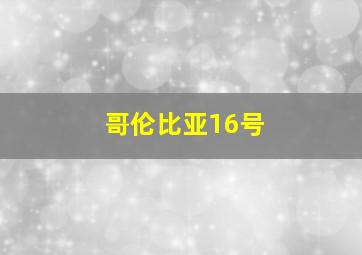 哥伦比亚16号